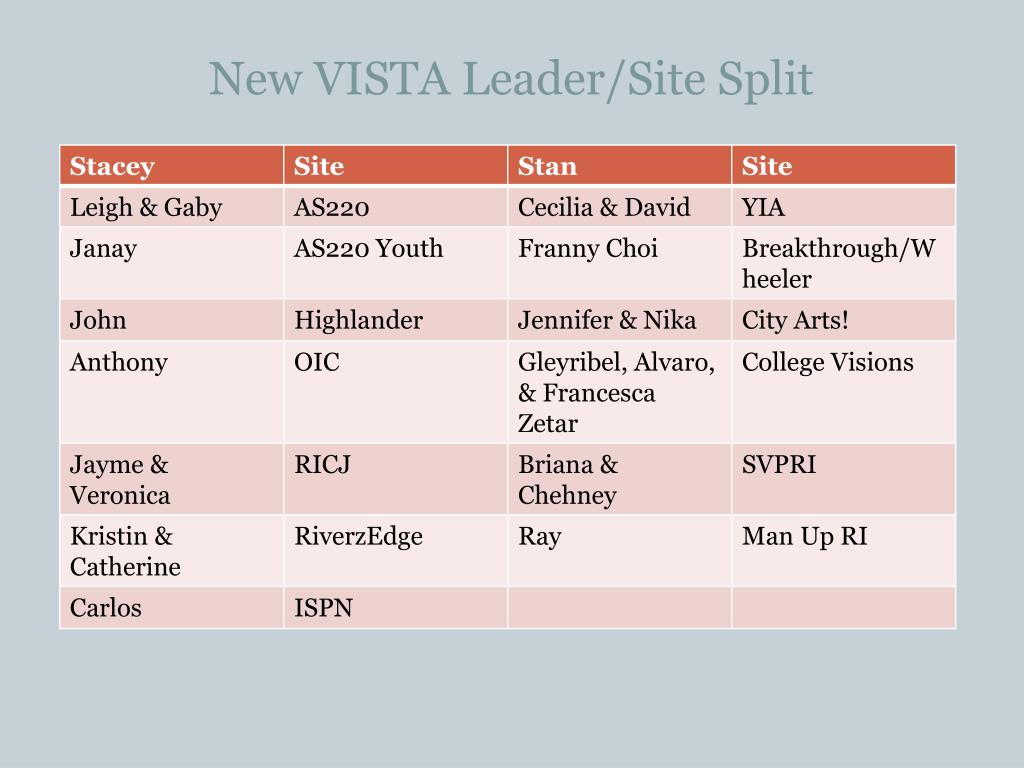 New VISTA Leader/Site Split

| Stacey | Site | Stan | Site |
|---|---|---|---|
| Leigh & Gaby | AS220 | Cecilia & David | YIA |
| Janay | AS220 Youth | Franny Choi | Breakthrough/Wheeler |
| John | Highlander | Jennifer & Nika | City Arts! |
| Anthony | OIC | Gleyribel, Alvaro, & Francesca Zetar | College Visions |
| Jayme & Veronica | RICJ | Briana & Chehney | SVPRI |
| Kristin & Catherine | RiverzEdge | Ray | Man Up RI |
| Carlos | ISPN | | |